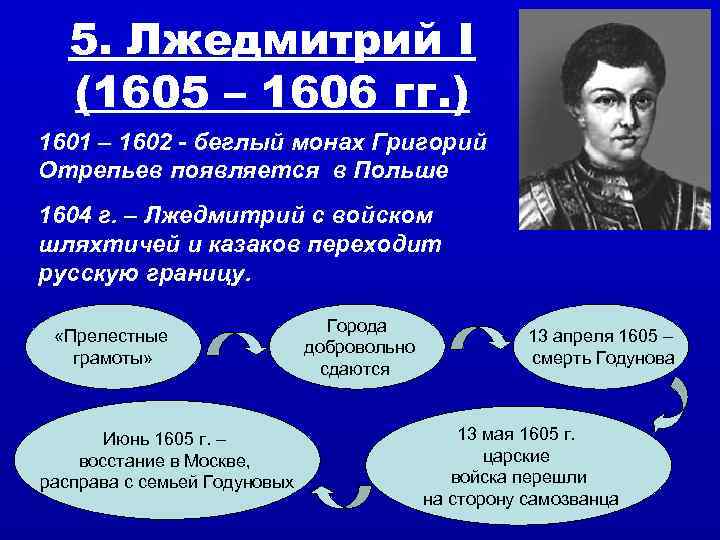 5. Лжедмитрий I (1605 – 1606 гг.)

1601 – 1602 - беглый монах Григорий Отрепьев появляется в Польше

1604 г. – Лжедмитрий с войском шляхтичей и казаков переходит русскую границу.

«Прелестные грамоты»

Города добровольно сдаются

13 апреля 1605 – смерть Годунова

13 мая 1605 г. царские войска перешли на сторону самозванца

Июнь 1605 г. – восстание в Москве, расправа с семьей Годуновых